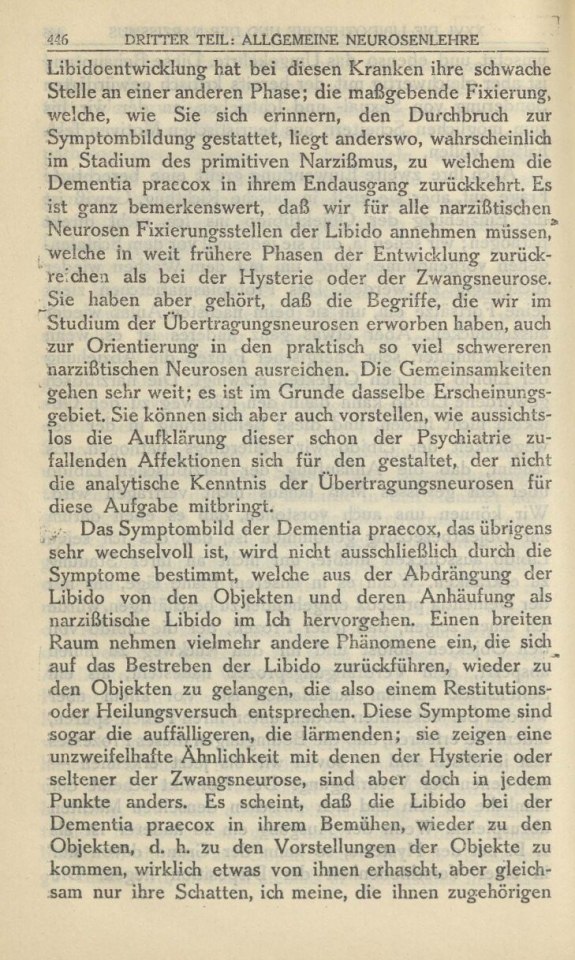 446 DRITTER TEIL: ALLGEMEINE NEUROSENLEHRE

Libidoentwicklung hat bei diesen Kranken ihre schwache Stelle an einer anderen Phase; die maßgebende Fixierung, welche, wie Sie sich erinnern, den Durchbruch zur Symptombildung gestattet, liegt anderswo, wahrscheinlich im Stadium des primitiven Narzißmus, zu welchem die Dementia praecox in ihrem Endausgang zurückkehrt. Es ist ganz bemerkenswert, daß wir für alle narzißtischen Neurosen Fixierungsstellen der Libido annehmen müssen, welche in weit frühere Phasen der Entwicklung zurückreichen als bei der Hysterie oder der Zwangsneurose. Sie haben aber gehört, daß die Begriffe, die wir im Studium der Übertragungsneurosen erworben haben, auch zur Orientierung in den praktisch so viel schwereren narzißtischen Neurosen ausreichen. Die Gemeinsamkeiten gehen sehr weit; es ist im Grunde dasselbe Erscheinungsgebiet. Sie können sich aber auch vorstellen, wie aussichtslos die Aufklärung dieser schon der Psychiatrie zufallenden Affektionen sich für den gestaltet, der nicht die analytische Kenntnis der Übertragungsneurosen für diese Aufgabe mitbringt.

Das Symptombild der Dementia praecox, das übrigens sehr wechselvoll ist, wird nicht ausschließlich durch die Symptome bestimmt, welche aus der Abdrängung der Libido von den Objekten und deren Anhäufung als narzißtische Libido im Ich hervorgehen. Einen breiten Raum nehmen vielmehr andere Phänomene ein, die sich auf das Bestreben der Libido zurückführen, wieder zu den Objekten zu gelangen, die also einem Restitutions- oder Heilungsversuch entsprechen. Diese Symptome sind sogar die auffälligeren, die lärmenden; sie zeigen eine unzweifelhafte Ähnlichkeit mit denen der Hysterie oder seltener der Zwangsneurose, sind aber doch in jedem Punkte anders. Es scheint, daß die Libido bei der Dementia praecox in ihrem Bemühen, wieder zu den Objekten, d. h. zu den Vorstellungen der Objekte zu kommen, wirklich etwas von ihnen erhascht, aber gleichsam nur ihre Schatten, ich meine, die ihnen zugehörigen